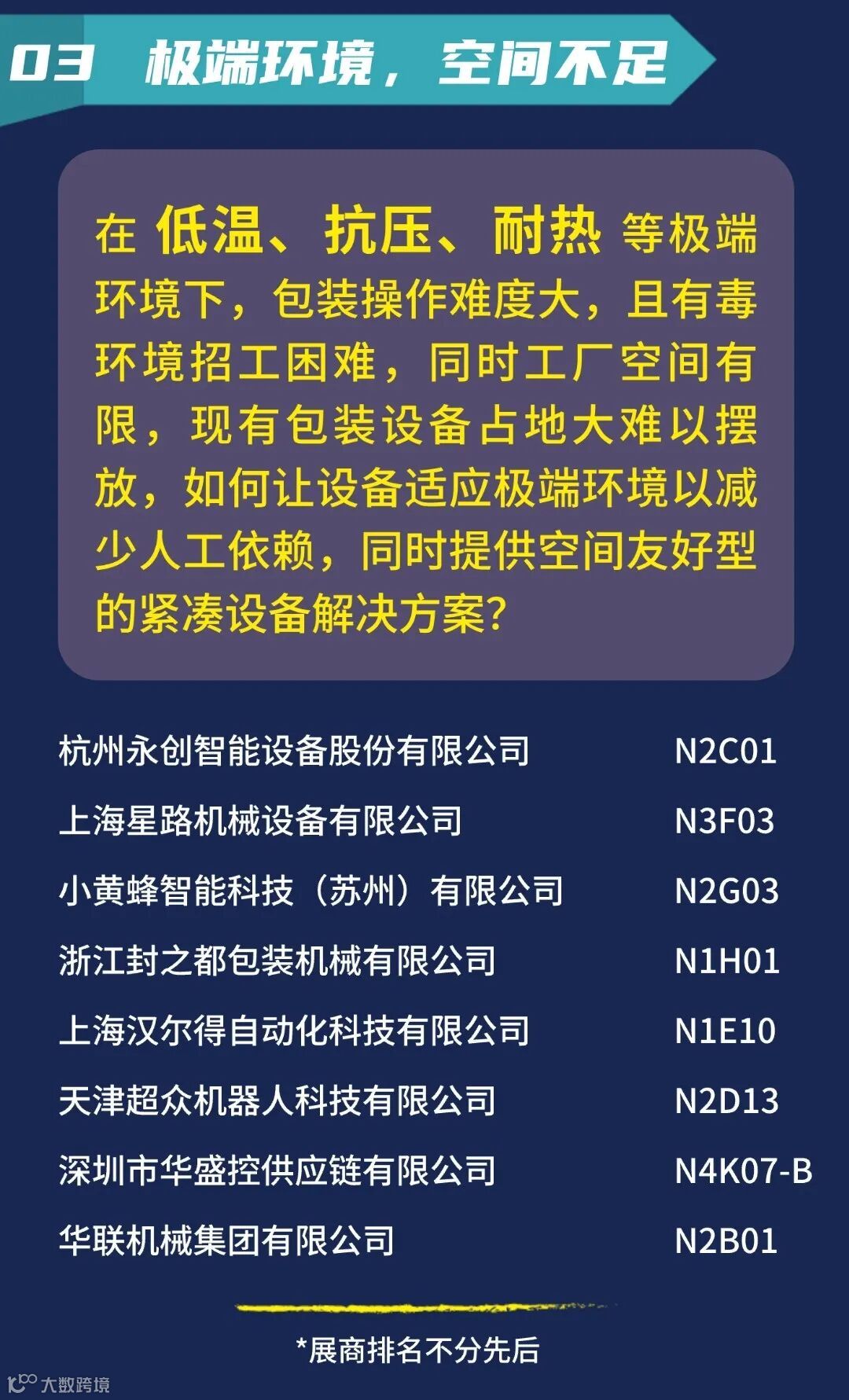 03 极端环境，空间不足

在低温、抗压、耐热等极端环境下，包装操作难度大，且有毒环境招工困难，同时工厂空间有限，现有包装设备占地大难以摆放，如何让设备适应极端环境以减少人工依赖，同时提供空间友好型的紧凑设备解决方案？

杭州永创智能设备股份有限公司 N2C01
上海星路机械设备有限公司 N3F03
小黄蜂智能科技（苏州）有限公司 N2G03
浙江封之都包装机械有限公司 N1H01
上海汉尔得自动化科技有限公司 N1E10
天津超众机器人科技有限公司 N2D13
深圳市华盛控供应链有限公司 N4K07-B
华联机械集团有限公司 N2B01

*展商排名不分先后

大数跨境